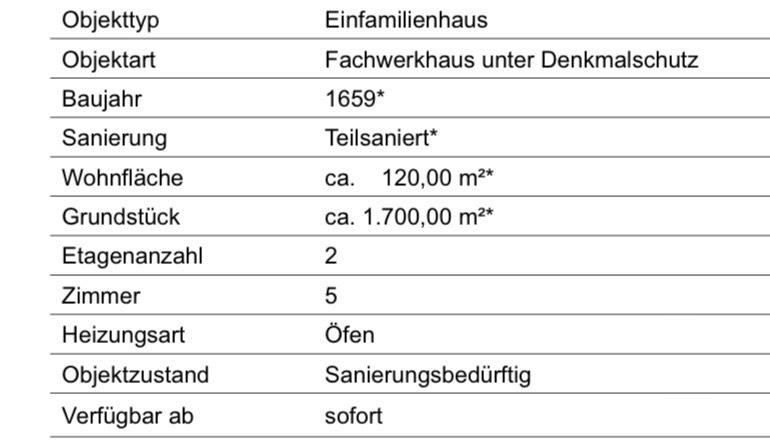 | Objekttyp | Einfamilienhaus |
|---|---|
| Objektart | Fachwerkhaus unter Denkmalschutz |
| Baujahr | 1659* |
| Sanierung | Teilsaniert* |
| Wohnfläche | ca. 120,00 m²* |
| Grundstück | ca. 1.700,00 m²* |
| Etagenanzahl | 2 |
| Zimmer | 5 |
| Heizungsart | Öfen |
| Objektzustand | Sanierungsbedürftig |
| Verfügbar ab | sofort |